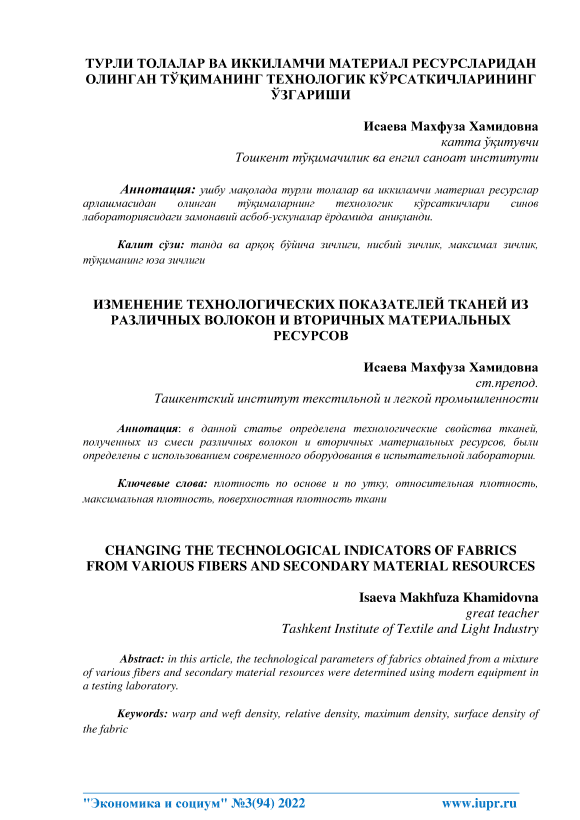 ТУРЛИ ТОЛАЛАР ВА ИККИЛАМЧИ МАТЕРИАЛ РЕСУРСЛАРИДАН ОЛИНГАН ТЎҚИМАНИНГ ТЕХНОЛОГИК КЎРСАТКИЧЛАРИНИНГ ЎЗГАРИШИ

Исаева Махфуза Хамидовна
катта ўқитувчи
Тошкент тўқимачилик ва енгил саноат институти

Аннотация: ушбу мақолада турли толалар ва иккиламчи материал ресурслар арлашмасидан олинган тўқималарнинг технологик кўрсаткичлари синов лабораториясидаги замонавий асбоб-ускуналар ёрдамида аниқланди.

Калит сўзи: танда ва арқоқ бўйича зичлиги, нисбий зичлик, максимал зичлик, тўқиманинг юза зичлиги

ИЗМЕНЕНИЕ ТЕХНОЛОГИЧЕСКИХ ПОКАЗАТЕЛЕЙ ТКАНЕЙ ИЗ РАЗЛИЧНЫХ ВОЛОКОН И ВТОРИЧНЫХ МАТЕРИАЛЬНЫХ РЕСУРСОВ

Исаева Махфуза Хамидовна
ст.препод.
Ташкентский институт текстильной и легкой промышленности

Аннотация: в данной статье определена технологические свойства тканей, полученных из смеси различных волокон и вторичных материальных ресурсов, были определены с использованием современного оборудования в испытательной лаборатории.

Ключевые слова: плотность по основе и по утку, относительная плотность, максимальная плотность, поверхностная плотность ткани

CHANGING THE TECHNOLOGICAL INDICATORS OF FABRICS FROM VARIOUS FIBERS AND SECONDARY MATERIAL RESOURCES

Isaeva Makhfuza Khamidovna
great teacher
Tashkent Institute of Textile and Light Industry

Abstract: in this article, the technological parameters of fabrics obtained from a mixture of various fibers and secondary material resources were determined using modern equipment in a testing laboratory.

Keywords: warp and weft density, relative density, maximum density, surface density of the fabric

"Экономика и социум" №3(94) 2022 www.iupr.ru